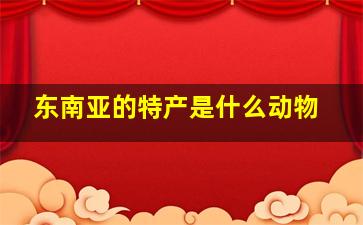 东南亚的特产是什么动物